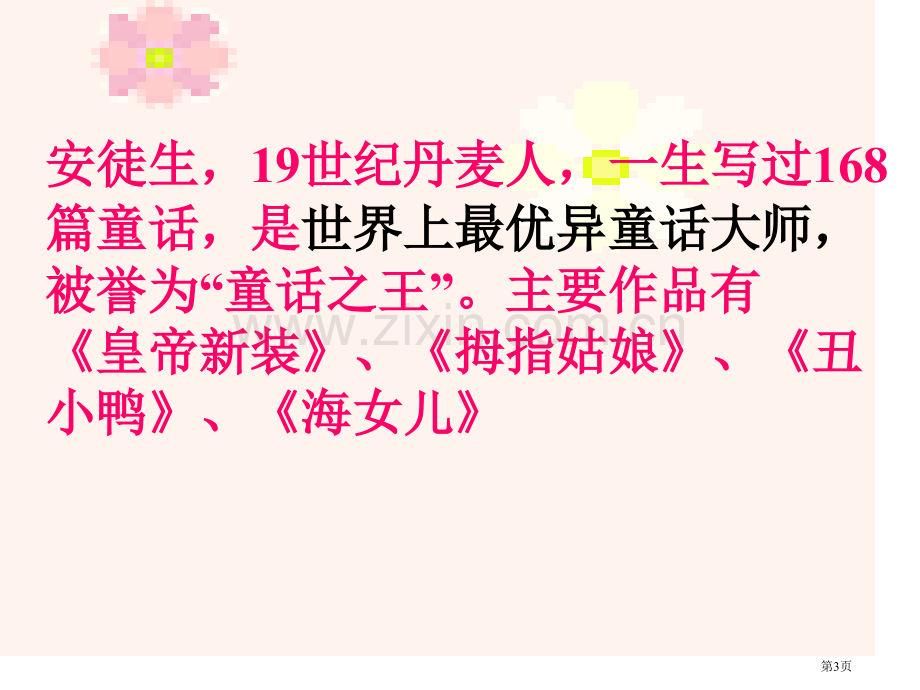 安徒生，19世纪丹麦人，一生写过168篇童话，是世界上最优异童话大师，被誉为“童话之王”。主要作品有《皇帝新装》、《拇指姑娘》、《丑小鸭》、《海女儿》

www.zixin.com.cn

第3页